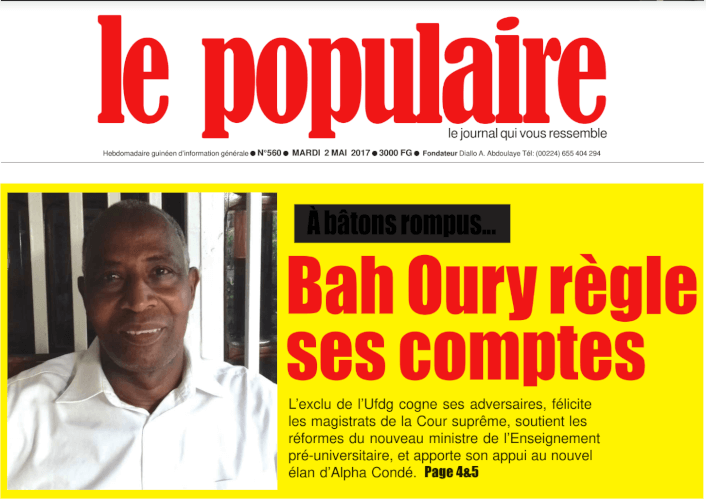 le populaire
le journal qui vous ressemble

Hebdomadaire guinéen d'information générale ● N°560 ● MARDI 2 MAI 2017 ● 3000 FG ● Fondateur Diallo A. Abdoulaye Tél: (00224) 655 404 294

À bâtons rompus...

Bah Oury règle ses comptes

L'exclu de l'Ufdg cogne ses adversaires, félicite les magistrats de la Cour suprême, soutient les réformes du nouveau ministre de l'Enseignement pré-universitaire, et apporte son appui au nouvel élan d'Alpha Condé. Page 4&5